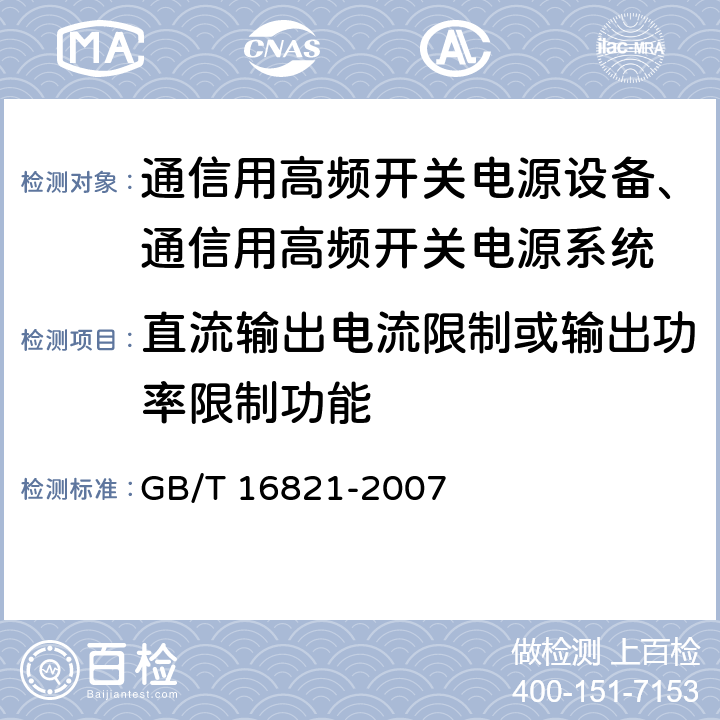 MA CNAS AL ilac-MRA

检测对象： 通信用高频开关电源设备、通信用高频开关电源系统

检测项目： 直流输出电流限制或输出功率限制功能

检测标准： GB/T 16821-2007

百检 Baijiantest.com

做检测 上百检
400-151-7153